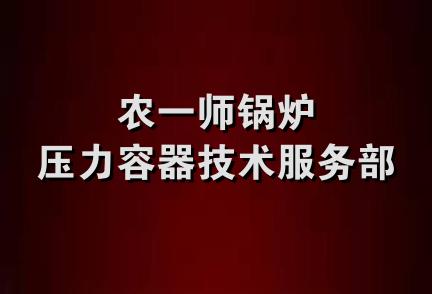 农一师锅炉
压力容器技术服务部